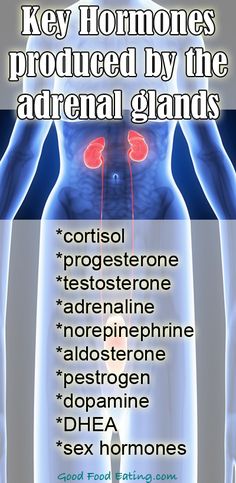 Key Hormones produced by the adrenal glands

*cortisol
*progesterone
*testosterone
*adrenaline
*norepinephrine
*aldosterone
*pestrogen
*dopamine
*DHEA
*sex hormones

Good Food Eating.com